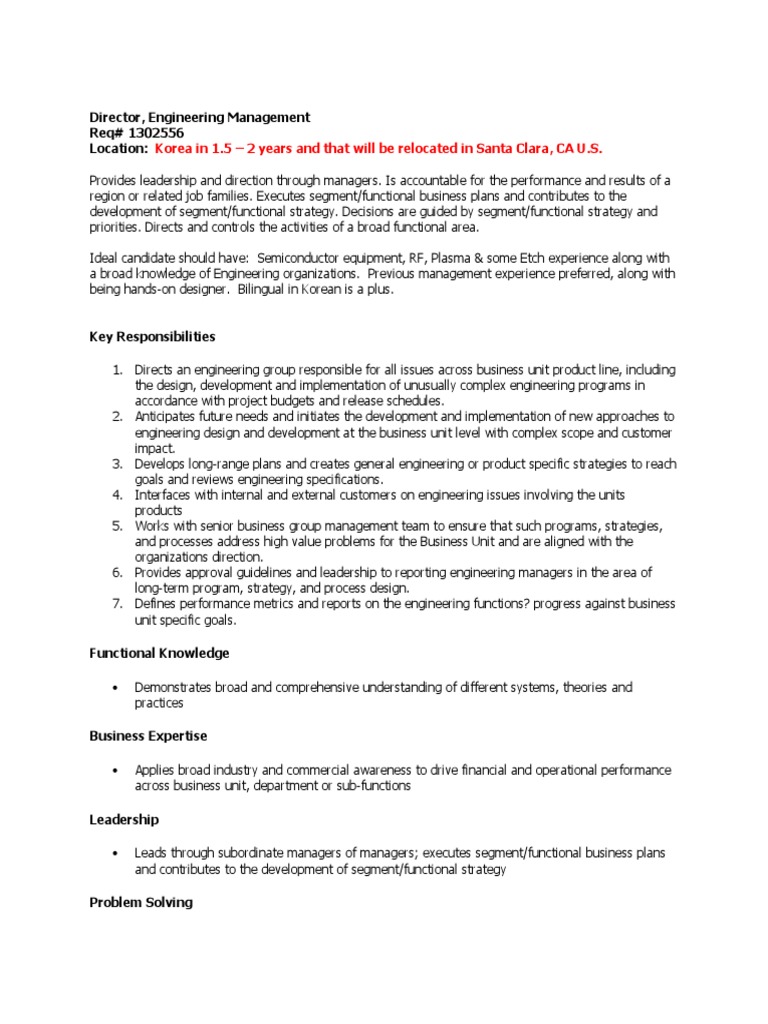 Director, Engineering Management
Req# 1302556
Location: Korea in 1.5 – 2 years and that will be relocated in Santa Clara, CA U.S.

Provides leadership and direction through managers. Is accountable for the performance and results of a region or related job families. Executes segment/functional business plans and contributes to the development of segment/functional strategy. Decisions are guided by segment/functional strategy and priorities. Directs and controls the activities of a broad functional area.

Ideal candidate should have: Semiconductor equipment, RF, Plasma & some Etch experience along with a broad knowledge of Engineering organizations. Previous management experience preferred, along with being hands-on designer. Bilingual in Korean is a plus.

Key Responsibilities

1. Directs an engineering group responsible for all issues across business unit product line, including the design, development and implementation of unusually complex engineering programs in accordance with project budgets and release schedules.
2. Anticipates future needs and initiates the development and implementation of new approaches to engineering design and development at the business unit level with complex scope and customer impact.
3. Develops long-range plans and creates general engineering or product specific strategies to reach goals and reviews engineering specifications.
4. Interfaces with internal and external customers on engineering issues involving the units products
5. Works with senior business group management team to ensure that such programs, strategies, and processes address high value problems for the Business Unit and are aligned with the organizations direction.
6. Provides approval guidelines and leadership to reporting engineering managers in the area of long-term program, strategy, and process design.
7. Defines performance metrics and reports on the engineering functions? progress against business unit specific goals.

Functional Knowledge

• Demonstrates broad and comprehensive understanding of different systems, theories and practices

Business Expertise

• Applies broad industry and commercial awareness to drive financial and operational performance across business unit, department or sub-functions

Leadership

• Leads through subordinate managers of managers; executes segment/functional business plans and contributes to the development of segment/functional strategy

Problem Solving